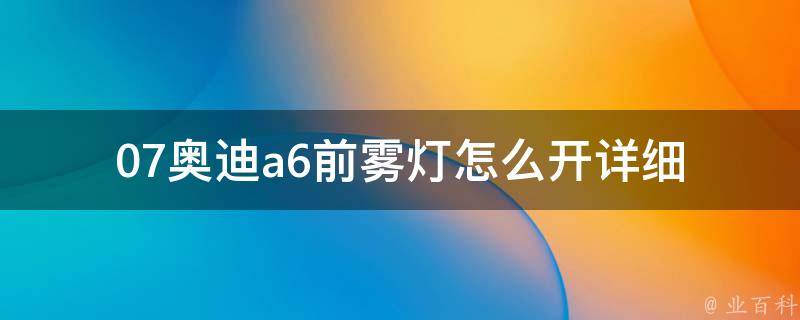 07奥迪a6前雾灯怎么开详细

@ 业百科